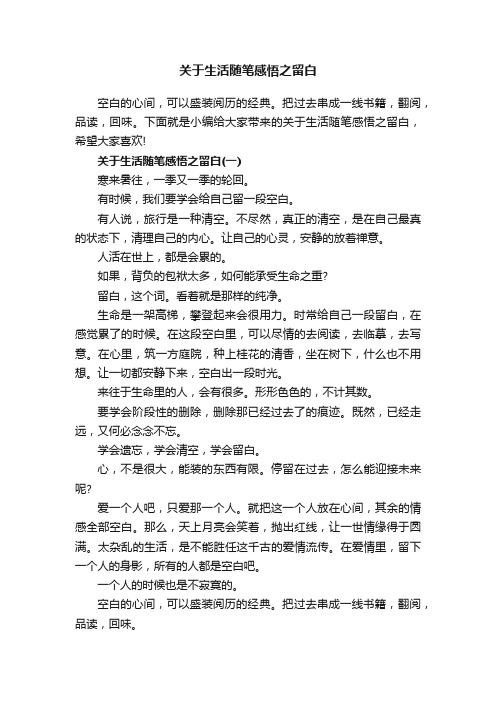 关于生活随笔感悟之留白

空白的心间，可以盛装阅历的经典。把过去串成一线书籍，翻阅，品读，回味。下面就是小编给大家带来的关于生活随笔感悟之留白，希望大家喜欢!

关于生活随笔感悟之留白(一)

寒来暑往，一季又一季的轮回。

有时候，我们要学会给自己留一段空白。

有人说，旅行是一种清空。不尽然，真正的清空，是在自己最真的状态下，清理自己的内心。让自己的心灵，安静的放着禅意。

人活在世上，都是会累的。

如果，背负的包袱太多，如何能承受生命之重?

留白，这个词。看着就是那样的纯净。

生命是一架高梯，攀登起来会很用力。时常给自己一段留白，在感觉累了的时候。在这段空白里，可以尽情的去阅读，去临摹，去写意。在心里，筑一方庭院，种上桂花的清香，坐在树下，什么也不用想。让一切都安静下来，空白出一段时光。

来往于生命里的人，会有很多。形形色色的，不计其数。

要学会阶段性的删除，删除那已经过去了的痕迹。既然，已经走远，又何必念念不忘。

学会遗忘，学会清空，学会留白。

心，不是很大，能装的东西有限。停留在过去，怎么能迎接未来呢?

爱一个人吧，只爱那一个人。就把这一个人放在心间，其余的情感全部空白。那么，天上月亮会笑着，抛出红线，让一世情缘得于圆满。太杂乱的生活，是不能胜任这千古的爱情流传。在爱情里，留下一个人的身影，所有的人都是空白吧。

一个人的时候也是不寂寞的。

空白的心间，可以盛装阅历的经典。把过去串成一线书籍，翻阅，品读，回味。